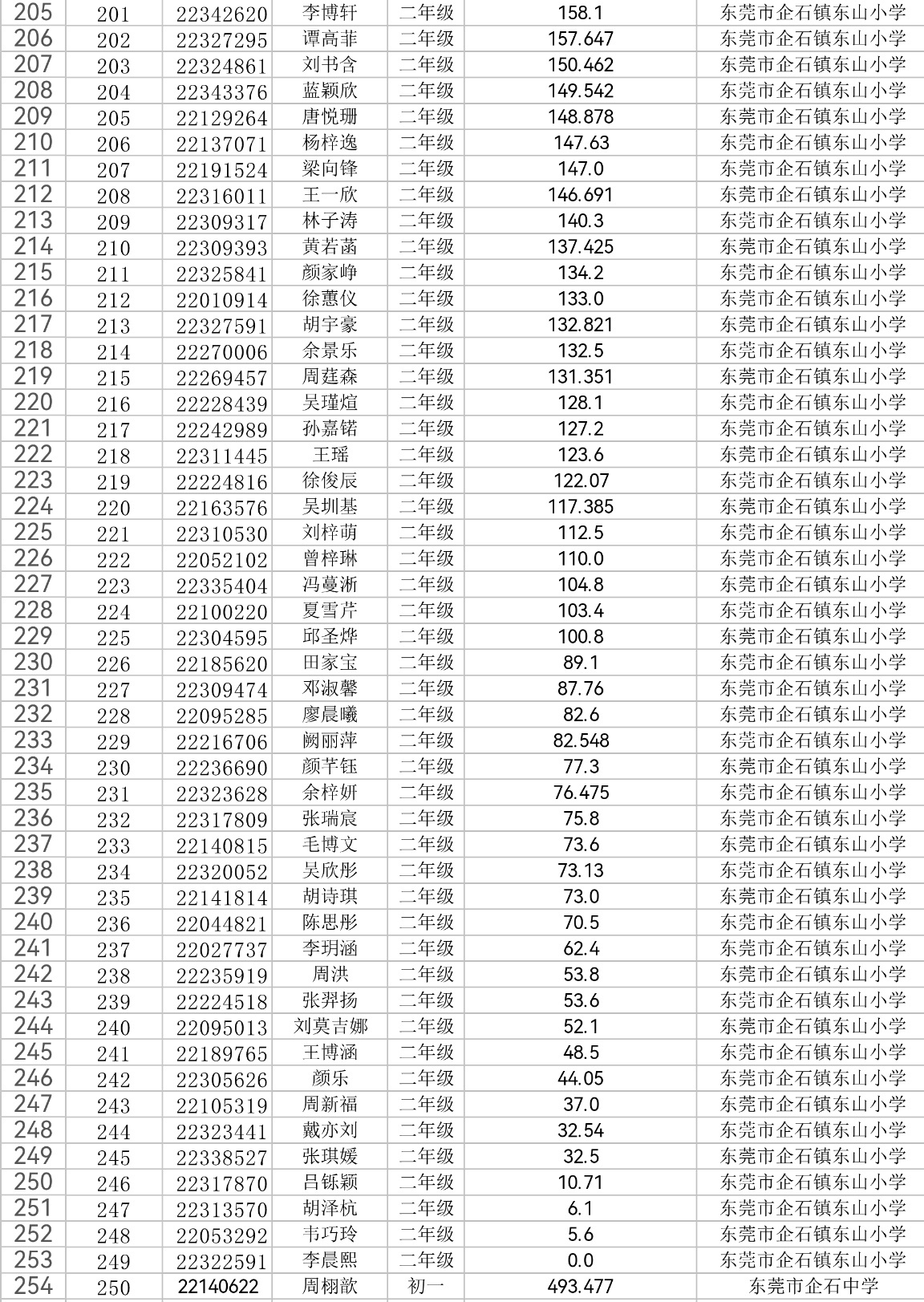 | 205 | 201 | 22342620 | 李博轩 | 二年级 | 158.1 | 东莞市企石镇东山小学 |
|---|---|---|---|---|---|---|
| 206 | 202 | 22327295 | 谭高菲 | 二年级 | 157.647 | 东莞市企石镇东山小学 |
| 207 | 203 | 22324861 | 刘书含 | 二年级 | 150.462 | 东莞市企石镇东山小学 |
| 208 | 204 | 22343376 | 蓝颖欣 | 二年级 | 149.542 | 东莞市企石镇东山小学 |
| 209 | 205 | 22129264 | 唐悦珊 | 二年级 | 148.878 | 东莞市企石镇东山小学 |
| 210 | 206 | 22137071 | 杨梓逸 | 二年级 | 147.63 | 东莞市企石镇东山小学 |
| 211 | 207 | 22191524 | 梁向锋 | 二年级 | 147.0 | 东莞市企石镇东山小学 |
| 212 | 208 | 22316011 | 王一欣 | 二年级 | 146.691 | 东莞市企石镇东山小学 |
| 213 | 209 | 22309317 | 林子涛 | 二年级 | 140.3 | 东莞市企石镇东山小学 |
| 214 | 210 | 22309393 | 黄若菡 | 二年级 | 137.425 | 东莞市企石镇东山小学 |
| 215 | 211 | 22325841 | 颜家峥 | 二年级 | 134.2 | 东莞市企石镇东山小学 |
| 216 | 212 | 22010914 | 徐蕙仪 | 二年级 | 133.0 | 东莞市企石镇东山小学 |
| 217 | 213 | 22327591 | 胡宇豪 | 二年级 | 132.821 | 东莞市企石镇东山小学 |
| 218 | 214 | 22270006 | 余景乐 | 二年级 | 132.5 | 东莞市企石镇东山小学 |
| 219 | 215 | 22269457 | 周莛森 | 二年级 | 131.351 | 东莞市企石镇东山小学 |
| 220 | 216 | 22228439 | 吴瑾煊 | 二年级 | 128.1 | 东莞市企石镇东山小学 |
| 221 | 217 | 22242989 | 孙嘉锘 | 二年级 | 127.2 | 东莞市企石镇东山小学 |
| 222 | 218 | 22311445 | 王瑶 | 二年级 | 123.6 | 东莞市企石镇东山小学 |
| 223 | 219 | 22224816 | 徐俊辰 | 二年级 | 122.07 | 东莞市企石镇东山小学 |
| 224 | 220 | 22163576 | 吴圳基 | 二年级 | 117.385 | 东莞市企石镇东山小学 |
| 225 | 221 | 22310530 | 刘梓萌 | 二年级 | 112.5 | 东莞市企石镇东山小学 |
| 226 | 222 | 22052102 | 曾梓琳 | 二年级 | 110.0 | 东莞市企石镇东山小学 |
| 227 | 223 | 22335404 | 冯蔓淅 | 二年级 | 104.8 | 东莞市企石镇东山小学 |
| 228 | 224 | 22100220 | 夏雪芹 | 二年级 | 103.4 | 东莞市企石镇东山小学 |
| 229 | 225 | 22304595 | 邱圣烨 | 二年级 | 100.8 | 东莞市企石镇东山小学 |
| 230 | 226 | 22185620 | 田家宝 | 二年级 | 89.1 | 东莞市企石镇东山小学 |
| 231 | 227 | 22309474 | 邓淑馨 | 二年级 | 87.76 | 东莞市企石镇东山小学 |
| 232 | 228 | 22095285 | 廖晨曦 | 二年级 | 82.6 | 东莞市企石镇东山小学 |
| 233 | 229 | 22216706 | 阙丽萍 | 二年级 | 82.548 | 东莞市企石镇东山小学 |
| 234 | 230 | 22236690 | 颜芊钰 | 二年级 | 77.3 | 东莞市企石镇东山小学 |
| 235 | 231 | 22323628 | 余梓妍 | 二年级 | 76.475 | 东莞市企石镇东山小学 |
| 236 | 232 | 22317809 | 张瑞宸 | 二年级 | 75.8 | 东莞市企石镇东山小学 |
| 237 | 233 | 22140815 | 毛博文 | 二年级 | 73.6 | 东莞市企石镇东山小学 |
| 238 | 234 | 22320052 | 吴欣彤 | 二年级 | 73.13 | 东莞市企石镇东山小学 |
| 239 | 235 | 22141814 | 胡诗琪 | 二年级 | 73.0 | 东莞市企石镇东山小学 |
| 240 | 236 | 22044821 | 陈思彤 | 二年级 | 70.5 | 东莞市企石镇东山小学 |
| 241 | 237 | 22027737 | 李玥涵 | 二年级 | 62.4 | 东莞市企石镇东山小学 |
| 242 | 238 | 22235919 | 周洪 | 二年级 | 53.8 | 东莞市企石镇东山小学 |
| 243 | 239 | 22224518 | 张羿扬 | 二年级 | 53.6 | 东莞市企石镇东山小学 |
| 244 | 240 | 22095013 | 刘莫吉娜 | 二年级 | 52.1 | 东莞市企石镇东山小学 |
| 245 | 241 | 22189765 | 王博涵 | 二年级 | 48.5 | 东莞市企石镇东山小学 |
| 246 | 242 | 22305626 | 颜乐 | 二年级 | 44.05 | 东莞市企石镇东山小学 |
| 247 | 243 | 22105319 | 周新福 | 二年级 | 37.0 | 东莞市企石镇东山小学 |
| 248 | 244 | 22323441 | 戴亦刘 | 二年级 | 32.54 | 东莞市企石镇东山小学 |
| 249 | 245 | 22338527 | 张琪媛 | 二年级 | 32.5 | 东莞市企石镇东山小学 |
| 250 | 246 | 22317870 | 吕铄颖 | 二年级 | 10.71 | 东莞市企石镇东山小学 |
| 251 | 247 | 22313570 | 胡泽杭 | 二年级 | 6.1 | 东莞市企石镇东山小学 |
| 252 | 248 | 22053292 | 韦巧玲 | 二年级 | 5.6 | 东莞市企石镇东山小学 |
| 253 | 249 | 22322591 | 李晨熙 | 二年级 | 0.0 | 东莞市企石镇东山小学 |
| 254 | 250 | 22140622 | 周栩歆 | 初一 | 493.477 | 东莞市企石中学 |